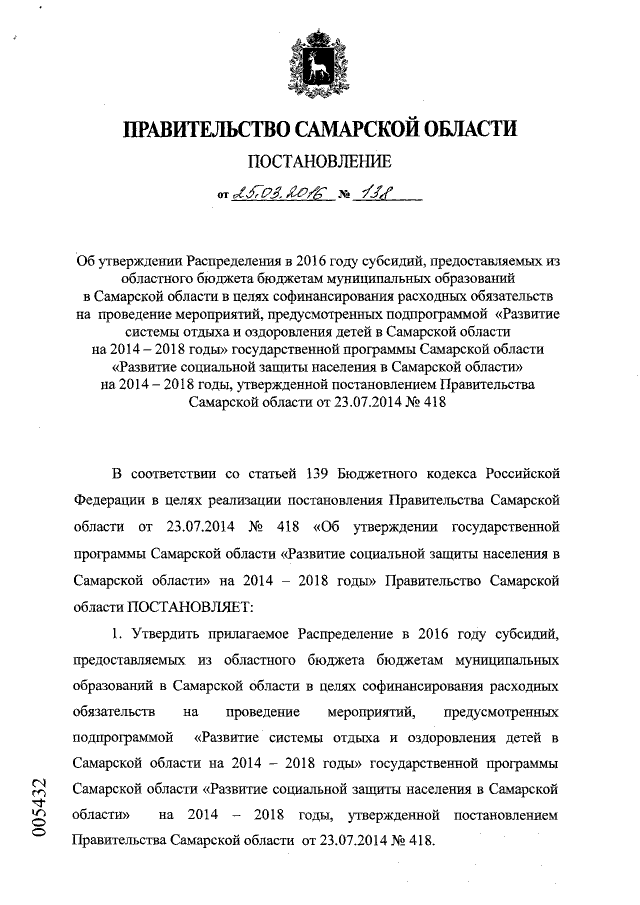 ПРАВИТЕЛЬСТВО САМАРСКОЙ ОБЛАСТИ

ПОСТАНОВЛЕНИЕ

от 25.03.2016 № 138

Об утверждении Распределения в 2016 году субсидий, предоставляемых из областного бюджета бюджетам муниципальных образований в Самарской области в целях софинансирования расходных обязательств на проведение мероприятий, предусмотренных подпрограммой «Развитие системы отдыха и оздоровления детей в Самарской области на 2014 – 2018 годы» государственной программы Самарской области «Развитие социальной защиты населения в Самарской области» на 2014 – 2018 годы, утвержденной постановлением Правительства Самарской области от 23.07.2014 № 418

В соответствии со статьей 139 Бюджетного кодекса Российской Федерации в целях реализации постановления Правительства Самарской области от 23.07.2014 № 418 «Об утверждении государственной программы Самарской области «Развитие социальной защиты населения в Самарской области» на 2014 – 2018 годы» Правительство Самарской области ПОСТАНОВЛЯЕТ:

1. Утвердить прилагаемое Распределение в 2016 году субсидий, предоставляемых из областного бюджета бюджетам муниципальных образований в Самарской области в целях софинансирования расходных обязательств на проведение мероприятий, предусмотренных подпрограммой «Развитие системы отдыха и оздоровления детей в Самарской области на 2014 – 2018 годы» государственной программы Самарской области «Развитие социальной защиты населения в Самарской области» на 2014 – 2018 годы, утвержденной постановлением Правительства Самарской области от 23.07.2014 № 418.

005432